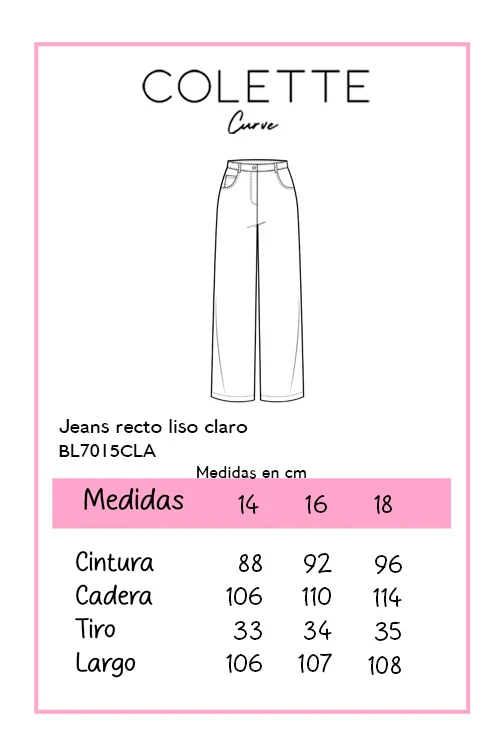 COLETTE
Curve

Jeans recto liso claro
BL7015CLA

Medidas en cm

| Medidas | 14 | 16 | 18 |
|---|---|---|---|
| Cintura | 88 | 92 | 96 |
| Cadera | 106 | 110 | 114 |
| Tiro | 33 | 34 | 35 |
| Largo | 106 | 107 | 108 |